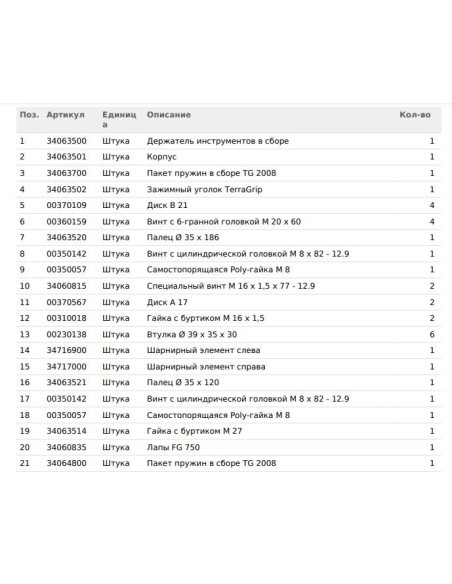 | Поз. | Артикул | Единица | Описание | Кол-во |
|---|---|---|---|---|
| 1 | 34063500 | Штука | Держатель инструментов в сборе | 1 |
| 2 | 34063501 | Штука | Корпус | 1 |
| 3 | 34063700 | Штука | Пакет пружин в сборе TG 2008 | 1 |
| 4 | 34063502 | Штука | Зажимный уголок TerraGrip | 1 |
| 5 | 00370109 | Штука | Диск B 21 | 4 |
| 6 | 00360159 | Штука | Винт с 6-гранной головкой M 20 x 60 | 4 |
| 7 | 34063520 | Штука | Палец Ø 35 x 186 | 1 |
| 8 | 00350142 | Штука | Винт с цилиндрической головкой M 8 x 82 - 12.9 | 1 |
| 9 | 00350057 | Штука | Самостопорящаяся Poly-гайка M 8 | 1 |
| 10 | 34060815 | Штука | Специальный винт M 16 x 1,5 x 77 - 12.9 | 2 |
| 11 | 00370567 | Штука | Диск A 17 | 2 |
| 12 | 00310018 | Штука | Гайка с буртиком M 16 x 1,5 | 2 |
| 13 | 00230138 | Штука | Втулка Ø 39 x 35 x 30 | 6 |
| 14 | 34716900 | Штука | Шарнирный элемент слева | 1 |
| 15 | 34717000 | Штука | Шарнирный элемент справа | 1 |
| 16 | 34063521 | Штука | Палец Ø 35 x 120 | 1 |
| 17 | 00350142 | Штука | Винт с цилиндрической головкой M 8 x 82 - 12.9 | 1 |
| 18 | 00350057 | Штука | Самостопорящаяся Poly-гайка M 8 | 1 |
| 19 | 34063514 | Штука | Гайка с буртиком M 27 | 1 |
| 20 | 34060835 | Штука | Лапы FG 750 | 1 |
| 21 | 34064800 | Штука | Пакет пружин в сборе TG 2008 | 1 |